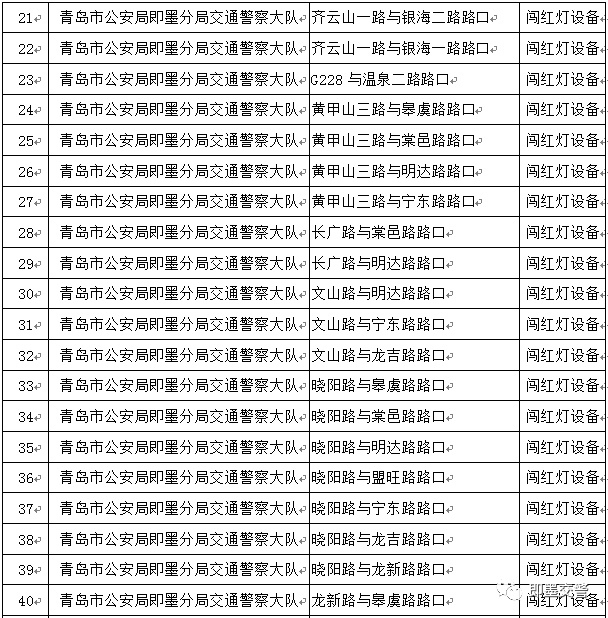 | 21 | 青岛市公安局即墨分局交通警察大队 | 齐云山一路与银海二路路口 | 闯红灯设备 |
|---|---|---|---|
| 22 | 青岛市公安局即墨分局交通警察大队 | 齐云山一路与银海一路路口 | 闯红灯设备 |
| 23 | 青岛市公安局即墨分局交通警察大队 | G228 与温泉二路路口 | 闯红灯设备 |
| 24 | 青岛市公安局即墨分局交通警察大队 | 黄甲山三路与皋虞路路口 | 闯红灯设备 |
| 25 | 青岛市公安局即墨分局交通警察大队 | 黄甲山三路与棠邑路路口 | 闯红灯设备 |
| 26 | 青岛市公安局即墨分局交通警察大队 | 黄甲山三路与明达路路口 | 闯红灯设备 |
| 27 | 青岛市公安局即墨分局交通警察大队 | 黄甲山三路与宁东路路口 | 闯红灯设备 |
| 28 | 青岛市公安局即墨分局交通警察大队 | 长广路与棠邑路路口 | 闯红灯设备 |
| 29 | 青岛市公安局即墨分局交通警察大队 | 长广路与明达路路口 | 闯红灯设备 |
| 30 | 青岛市公安局即墨分局交通警察大队 | 文山路与明达路路口 | 闯红灯设备 |
| 31 | 青岛市公安局即墨分局交通警察大队 | 文山路与宁东路路口 | 闯红灯设备 |
| 32 | 青岛市公安局即墨分局交通警察大队 | 文山路与龙吉路路口 | 闯红灯设备 |
| 33 | 青岛市公安局即墨分局交通警察大队 | 晓阳路与皋虞路路口 | 闯红灯设备 |
| 34 | 青岛市公安局即墨分局交通警察大队 | 晓阳路与棠邑路路口 | 闯红灯设备 |
| 35 | 青岛市公安局即墨分局交通警察大队 | 晓阳路与明达路路口 | 闯红灯设备 |
| 36 | 青岛市公安局即墨分局交通警察大队 | 晓阳路与盟旺路路口 | 闯红灯设备 |
| 37 | 青岛市公安局即墨分局交通警察大队 | 晓阳路与宁东路路口 | 闯红灯设备 |
| 38 | 青岛市公安局即墨分局交通警察大队 | 晓阳路与龙吉路路口 | 闯红灯设备 |
| 39 | 青岛市公安局即墨分局交通警察大队 | 晓阳路与龙新路路口 | 闯红灯设备 |
| 40 | 青岛市公安局即墨分局交通警察大队 | 龙新路与皋虞路路口 | 闯红灯设备 |

即墨交警